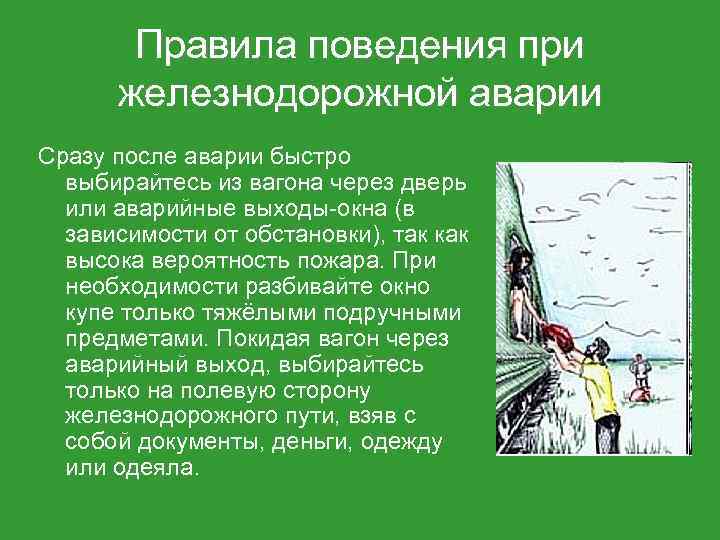 Правила поведения при железнодорожной аварии

Сразу после аварии быстро выбирайтесь из вагона через дверь или аварийные выходы-окна (в зависимости от обстановки), так как высока вероятность пожара. При необходимости разбивайте окно купе только тяжёлыми подручными предметами. Покидая вагон через аварийный выход, выбирайтесь только на полевую сторону железнодорожного пути, взяв с собой документы, деньги, одежду или одеяла.